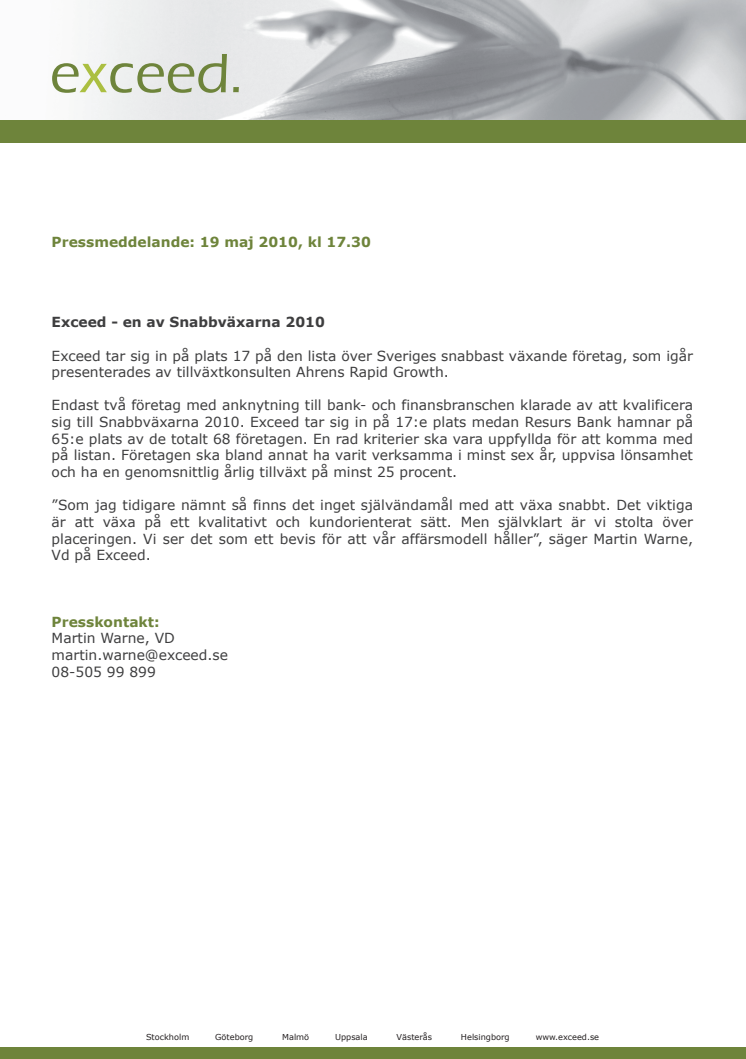 exceed.

Pressmeddelande: 19 maj 2010, kl 17.30

Exceed - en av Snabbväxarna 2010

Exceed tar sig in på plats 17 på den lista över Sveriges snabbast växande företag, som igår presenterades av tillväxtkonsulten Ahrens Rapid Growth.

Endast två företag med anknytning till bank- och finansbranschen klarade av att kvalificera sig till Snabbväxarna 2010. Exceed tar sig in på 17:e plats medan Resurs Bank hamnar på 65:e plats av de totalt 68 företagen. En rad kriterier ska vara uppfyllda för att komma med på listan. Företagen ska bland annat ha varit verksamma i minst sex år, uppvisa lönsamhet och ha en genomsnittlig årlig tillväxt på minst 25 procent.

”Som jag tidigare nämnt så finns det inget självändamål med att växa snabbt. Det viktiga är att växa på ett kvalitativt och kundorienterat sätt. Men självklart är vi stolta över placeringen. Vi ser det som ett bevis för att vår affärsmodell håller”, säger Martin Warne, Vd på Exceed.

Presskontakt:
Martin Warne, VD
martin.warne@exceed.se
08-505 99 899

Stockholm Göteborg Malmö Uppsala Västerås Helsingborg www.exceed.se